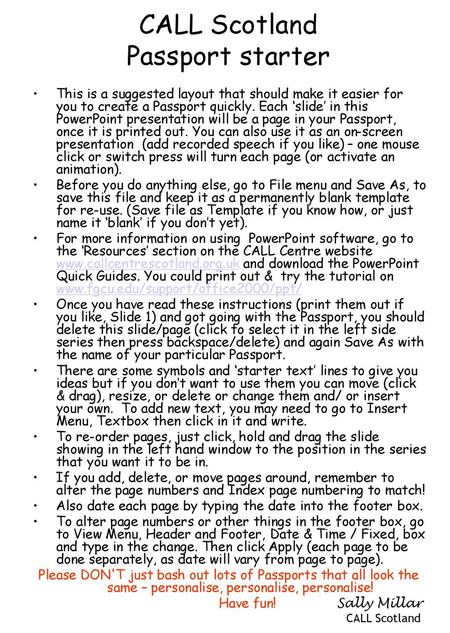 CALL Scotland
Passport starter

• This is a suggested layout that should make it easier for you to create a Passport quickly. Each 'slide' in this PowerPoint presentation will be a page in your Passport, once it is printed out. You can also use it as an on-screen presentation (add recorded speech if you like) – one mouse click or switch press will turn each page (or activate an animation).
• Before you do anything else, go to File menu and Save As, to save this file and keep it as a permanently blank template for re-use. (Save file as Template if you know how, or just name it 'blank' if you don't yet).
• For more information on using PowerPoint software, go to the 'Resources' section on the CALL Centre website www.callcentrescotland.org.uk and download the PowerPoint Quick Guides. You could print out & try the tutorial on www.fgcu.edu/support/office2000/ppt/
• Once you have read these instructions (print them out if you like, Slide 1) and got going with the Passport, you should delete this slide/page (click to select it in the left side series then press backspace/delete) and again Save As with the name of your particular Passport.
• There are some symbols and 'starter text' lines to give you ideas but if you don't want to use them you can move (click & drag), resize, or delete or change them and/ or insert your own. To add new text, you may need to go to Insert Menu, Textbox then click in it and write.
• To re-order pages, just click, hold and drag the slide showing in the left hand window to the position in the series that you want it to be in.
• If you add, delete, or move pages around, remember to alter the page numbers and Index page numbering to match!
• Also date each page by typing the date into the footer box.
• To alter page numbers or other things in the footer box, go to View Menu, Header and Footer, Date & Time / Fixed, box and type in the change. Then click Apply (each page to be done separately, as date will vary from page to page).

Please DON'T just bash out lots of Passports that all look the same – personalise, personalise, personalise!
Have fun!

Sally Millar
CALL Scotland